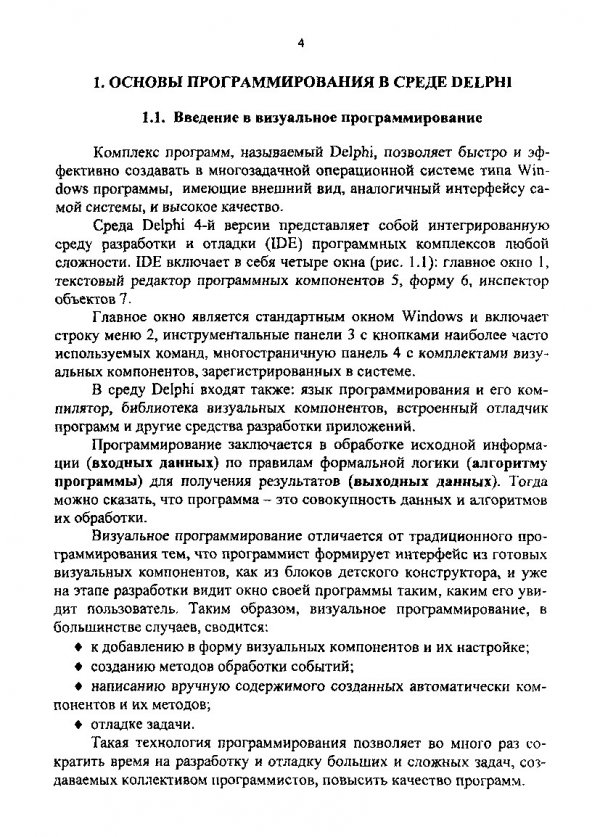 4

1. ОСНОВЫ ПРОГРАММИРОВАНИЯ В СРЕДЕ DELPHI

1.1. Введение в визуальное программирование

Комплекс программ, называемый Delphi, позволяет быстро и эффективно создавать в многозадачной операционной системе типа Windows программы, имеющие внешний вид, аналогичный интерфейсу самой системы, и высокое качество.

Среда Delphi 4-й версии представляет собой интегрированную среду разработки и отладки (IDE) программных комплексов любой сложности. IDE включает в себя четыре окна (рис. 1.1): главное окно 1, текстовый редактор программных компонентов 5, форму 6, инспектор объектов 7.

Главное окно является стандартным окном Windows и включает строку меню 2, инструментальные панели 3 с кнопками наиболее часто используемых команд, многостраничную панель 4 с комплектами визуальных компонентов, зарегистрированных в системе.

В среду Delphi входят также: язык программирования и его компилятор, библиотека визуальных компонентов, встроенный отладчик программ и другие средства разработки приложений.

Программирование заключается в обработке исходной информации (входных данных) по правилам формальной логики (алгоритму программы) для получения результатов (выходных данных). Тогда можно сказать, что программа – это совокупность данных и алгоритмов их обработки.

Визуальное программирование отличается от традиционного программирования тем, что программист формирует интерфейс из готовых визуальных компонентов, как из блоков детского конструктора, и уже на этапе разработки видит окно своей программы таким, каким его увидит пользователь. Таким образом, визуальное программирование, в большинстве случаев, сводится:

♦ к добавлению в форму визуальных компонентов и их настройке;

♦ созданию методов обработки событий;

♦ написанию вручную содержимого созданных автоматически компонентов и их методов;

♦ отладке задачи.

Такая технология программирования позволяет во много раз сократить время на разработку и отладку больших и сложных задач, создаваемых коллективом программистов, повысить качество программ.